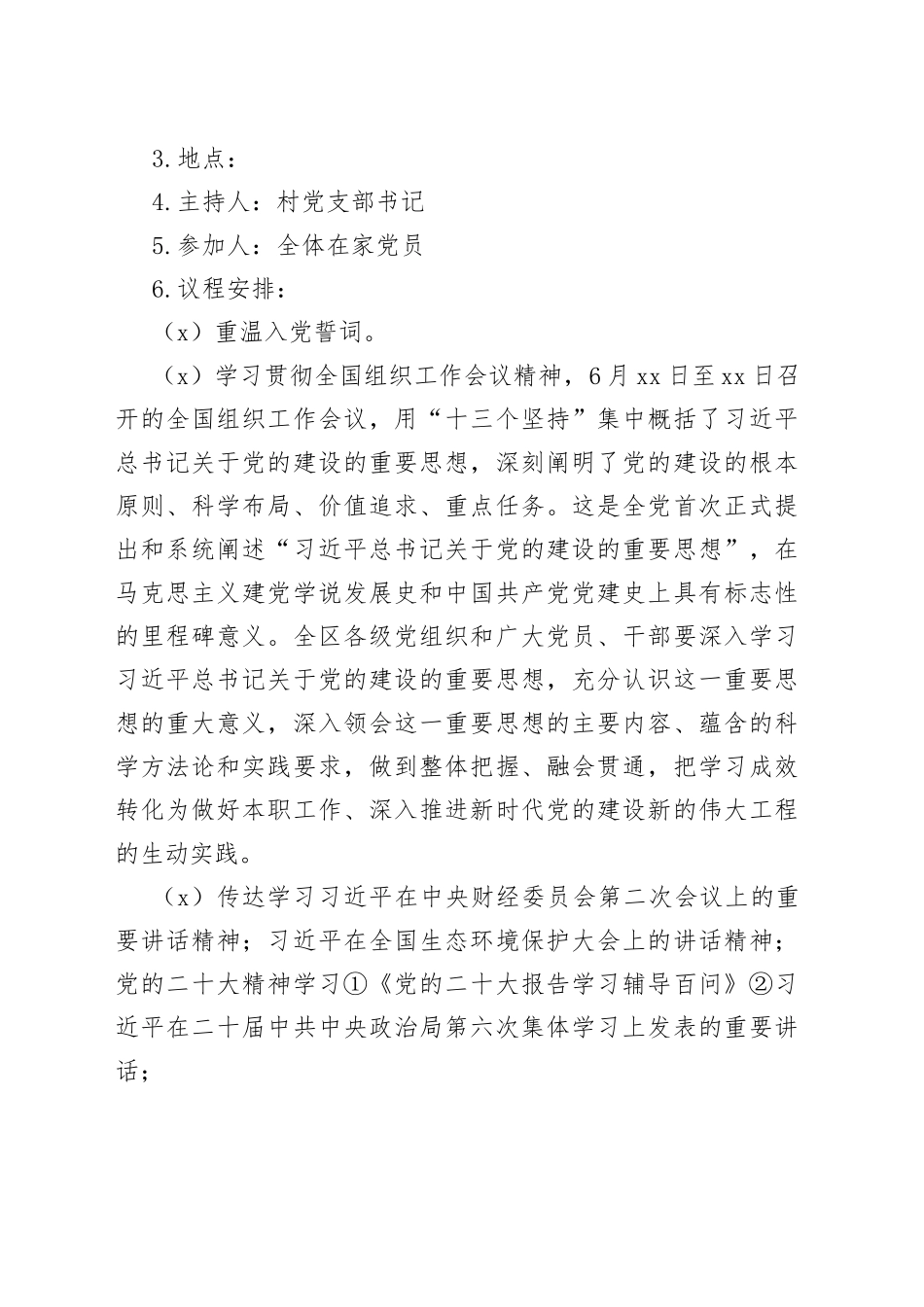 3.地点：

4.主持人：村党支部书记

5.参加人：全体在家党员

6.议程安排：

（x）重温入党誓词。

（x）学习贯彻全国组织工作会议精神，6月xx日至xx日召开的全国组织工作会议，用“十三个坚持”集中概括了习近平总书记关于党的建设的重要思想，深刻阐明了党的建设的根本原则、科学布局、价值追求、重点任务。这是全党首次正式提出和系统阐述“习近平总书记关于党的建设的重要思想”，在马克思主义建党学说发展史和中国共产党党建史上具有标志性的里程碑意义。全区各级党组织和广大党员、干部要深入学习习近平总书记关于党的建设的重要思想，充分认识这一重要思想的重大意义，深入领会这一重要思想的主要内容、蕴含的科学方法论和实践要求，做到整体把握、融会贯通，把学习成效转化为做好本职工作、深入推进新时代党的建设新的伟大工程的生动实践。

（x）传达学习习近平在中央财经委员会第二次会议上的重要讲话精神；习近平在全国生态环境保护大会上的讲话精神；党的二十大精神学习①《党的二十大报告学习辅导百问》②习近平在二十届中共中央政治局第六次集体学习上发表的重要讲话；